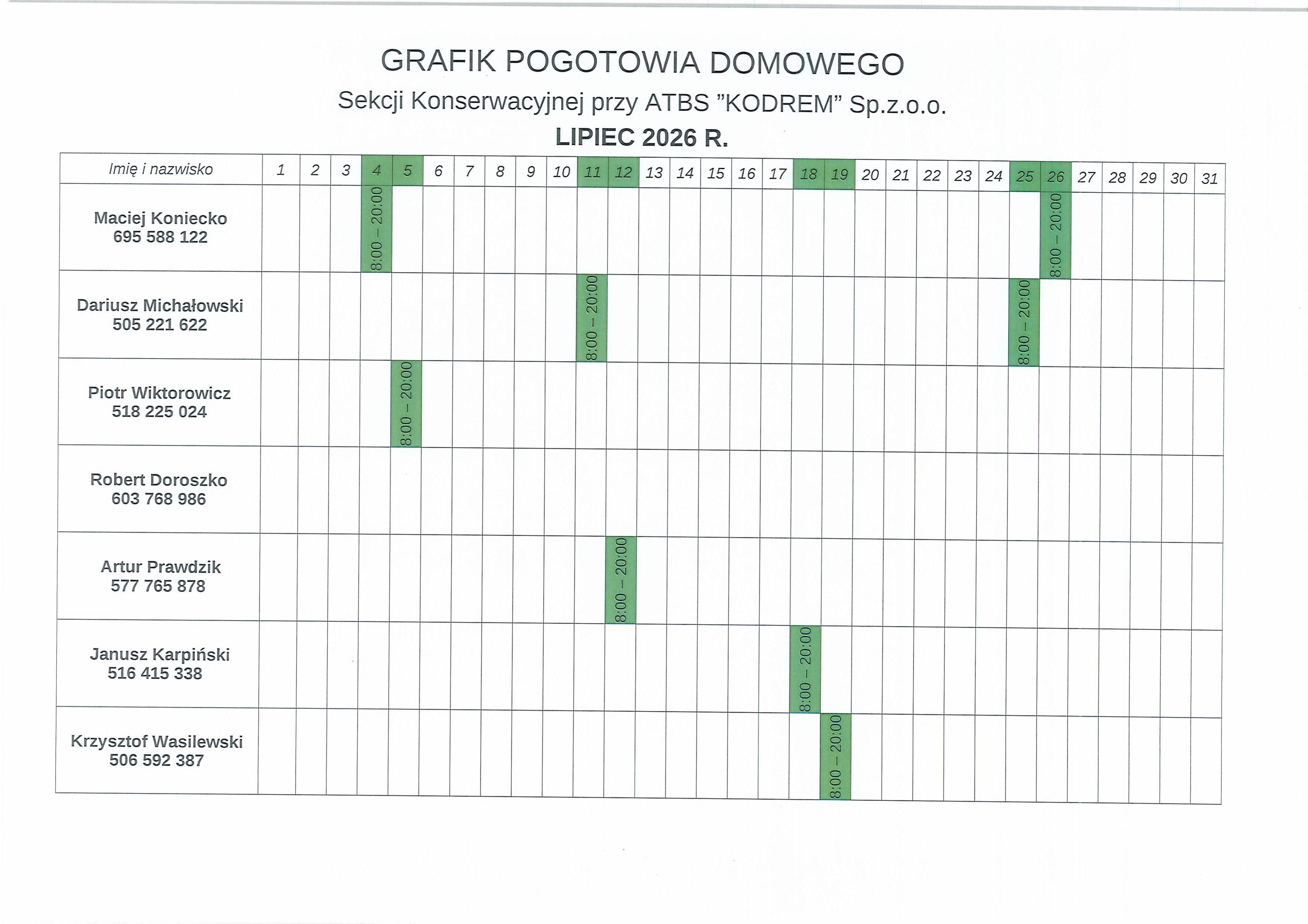 GRAFIK POGOTOWIA DOMOWEGO

Sekcji Konserwacyjnej przy ATBS "KODREM" Sp.z.o.o.

LIPIEC 2026 R.

| Imię i nazwisko | 1 | 2 | 3 | 4 | 5 | 6 | 7 | 8 | 9 | 10 | 11 | 12 | 13 | 14 | 15 | 16 | 17 | 18 | 19 | 20 | 21 | 22 | 23 | 24 | 25 | 26 | 27 | 28 | 29 | 30 | 31 |
|---|---|---|---|---|---|---|---|---|---|---|---|---|---|---|---|---|---|---|---|---|---|---|---|---|---|---|---|---|---|---|---|
| Maciej Koniecko 695 588 122 | | | | 8:00 – 20:00 | | | | | | | | | | | | | | | | | | | | | | 8:00 – 20:00 | | | | | |
| Dariusz Michałowski 505 221 622 | | | | | | | | | | | 8:00 – 20:00 | | | | | | | | | | | | | | 8:00 – 20:00 | | | | | | |
| Piotr Wiktorowicz 518 225 024 | | | | | 8:00 – 20:00 | | | | | | | | | | | | | | | | | | | | | | | | | | |
| Robert Doroszko 603 768 986 | | | | | | | | | | | | | | | | | | | | | | | | | | | | | | | |
| Artur Prawdzik 577 765 878 | | | | | | | | | | | | 8:00 – 20:00 | | | | | | | | | | | | | | | | | | | |
| Janusz Karpiński 516 415 338 | | | | | | | | | | | | | | | | | | 8:00 – 20:00 | | | | | | | | | | | | | |
| Krzysztof Wasilewski 506 592 387 | | | | | | | | | | | | | | | | | | | 8:00 – 20:00 | | | | | | | | | | | | |